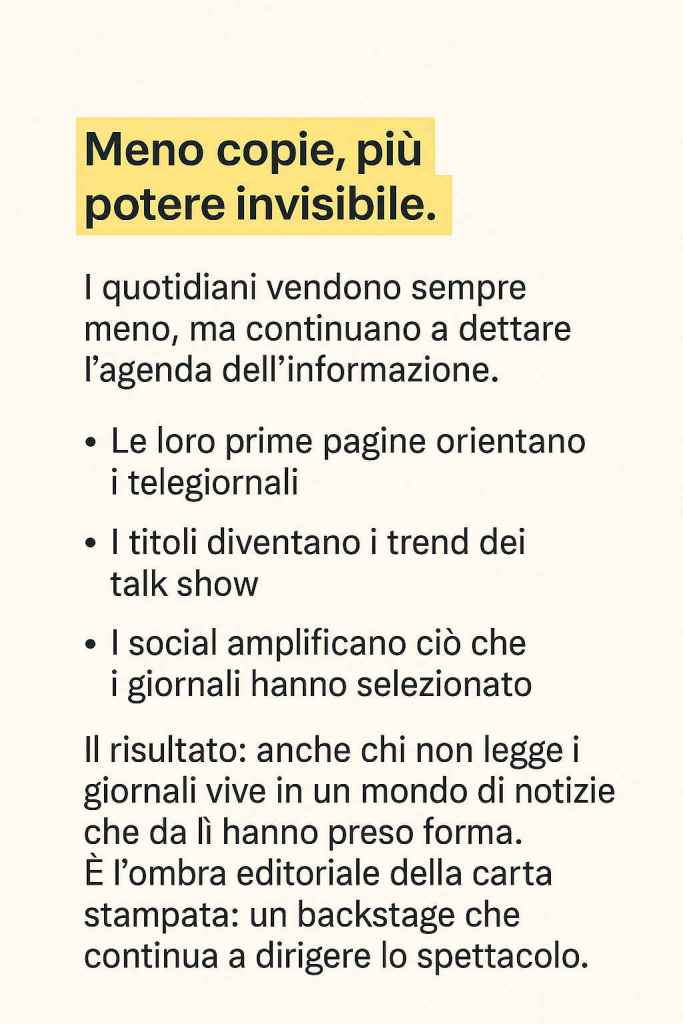 Meno copie, più potere invisibile.

I quotidiani vendono sempre meno, ma continuano a dettare l'agenda dell'informazione.

• Le loro prime pagine orientano i telegiornali
• I titoli diventano i trend dei talk show
• I social amplificano ciò che i giornali hanno selezionato

Il risultato: anche chi non legge i giornali vive in un mondo di notizie che da lì hanno preso forma.
È l'ombra editoriale della carta stampata: un backstage che continua a dirigere lo spettacolo.